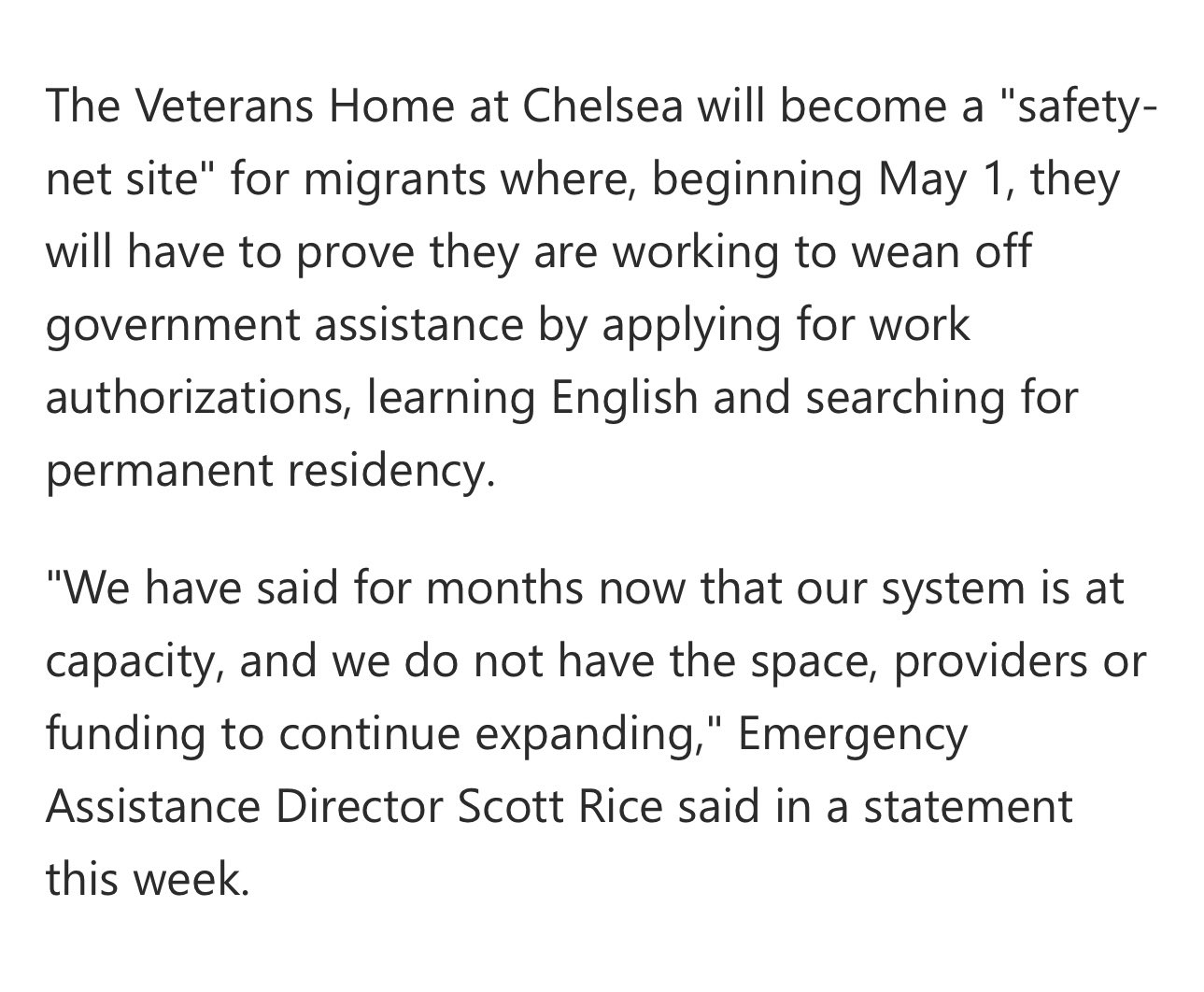 The Veterans Home at Chelsea will become a "safety-net site" for migrants where, beginning May 1, they will have to prove they are working to wean off government assistance by applying for work authorizations, learning English and searching for permanent residency.

"We have said for months now that our system is at capacity, and we do not have the space, providers or funding to continue expanding," Emergency Assistance Director Scott Rice said in a statement this week.